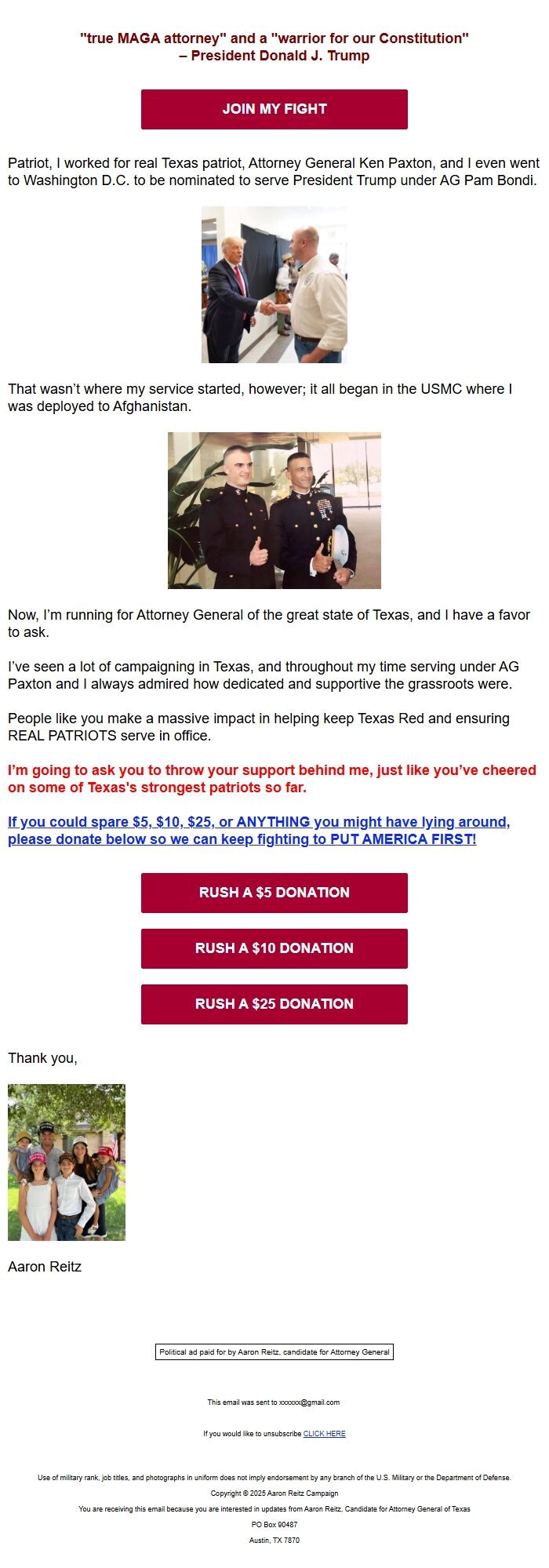 "true MAGA attorney" and a "warrior for our Constitution"
– President Donald J. Trump

JOIN MY FIGHT

Patriot, I worked for real Texas patriot, Attorney General Ken Paxton, and I even went to Washington D.C. to be nominated to serve President Trump under AG Pam Bondi.

That wasn't where my service started, however; it all began in the USMC where I was deployed to Afghanistan.

Now, I'm running for Attorney General of the great state of Texas, and I have a favor to ask.

I've seen a lot of campaigning in Texas, and throughout my time serving under AG Paxton and I always admired how dedicated and supportive the grassroots were.

People like you make a massive impact in helping keep Texas Red and ensuring REAL PATRIOTS serve in office.

I'm going to ask you to throw your support behind me, just like you've cheered on some of Texas's strongest patriots so far.

If you could spare $5, $10, $25, or ANYTHING you might have lying around, please donate below so we can keep fighting to PUT AMERICA FIRST!

RUSH A $5 DONATION

RUSH A $10 DONATION

RUSH A $25 DONATION

Thank you,

Aaron Reitz

Political ad paid for by Aaron Reitz, candidate for Attorney General

This email was sent to xxxxxx@gmail.com

If you would like to unsubscribe CLICK HERE

Use of military rank, job titles, and photographs in uniform does not imply endorsement by any branch of the U.S. Military or the Department of Defense.
Copyright © 2025 Aaron Reitz Campaign
You are receiving this email because you are interested in updates from Aaron Reitz, Candidate for Attorney General of Texas
PO Box 90487
Austin, TX 7870